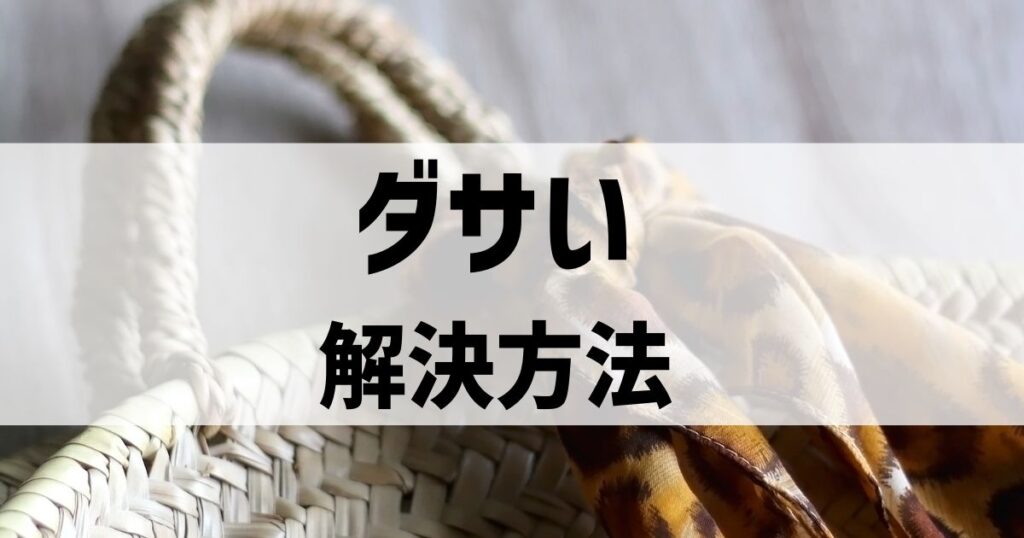 ダサい
解決方法